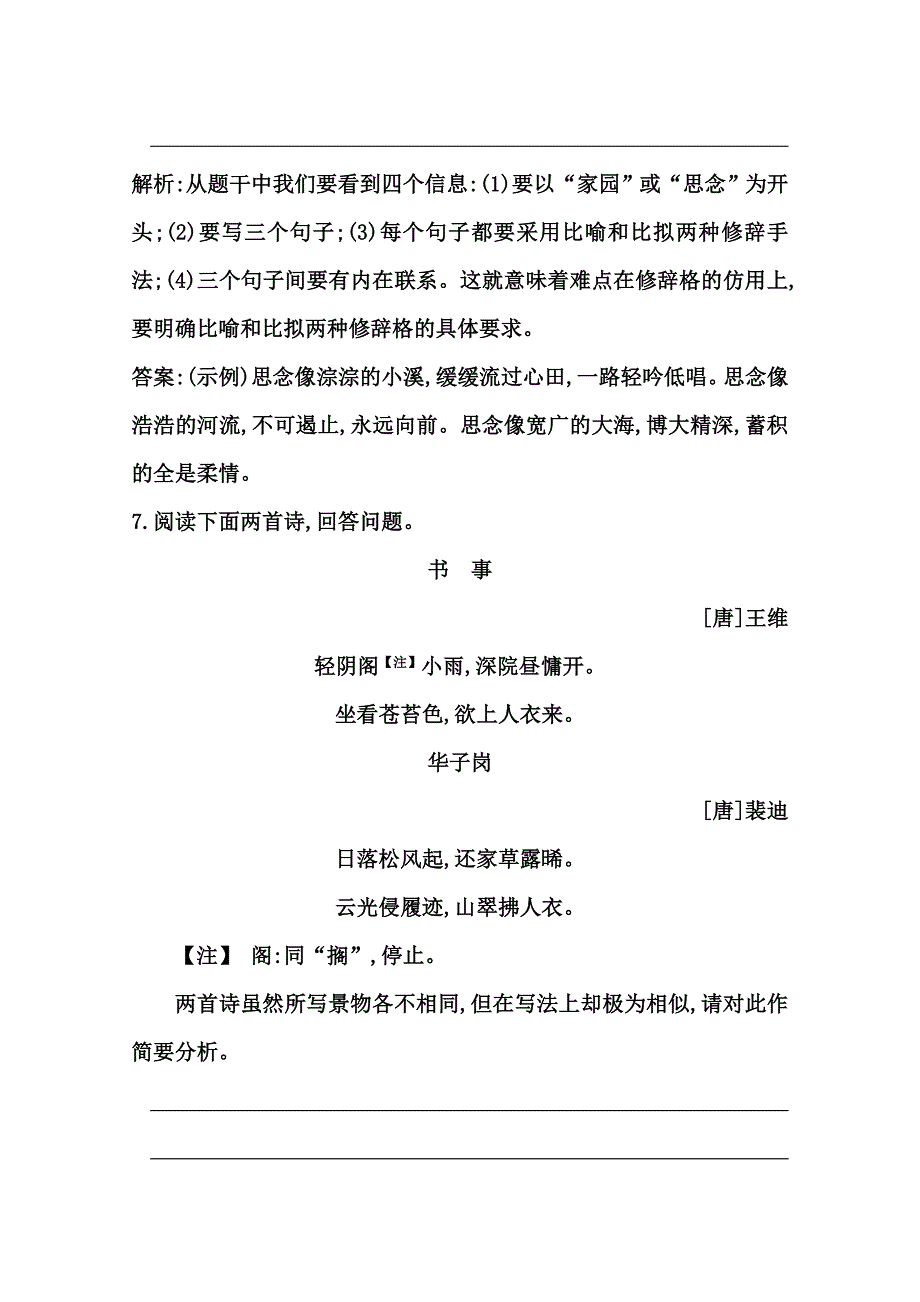 解析:从题干中我们要看到四个信息:(1)要以“家园”或“思念”为开头;(2)要写三个句子;(3)每个句子都要采用比喻和比拟两种修辞手法;(4)三个句子间要有内在联系。这就意味着难点在修辞格的仿用上,要明确比喻和比拟两种修辞格的具体要求。

答案:(示例)思念像淙淙的小溪,缓缓流过心田,一路轻吟低唱。思念像浩浩的河流,不可遏止,永远向前。思念像宽广的大海,博大精深,蓄积的全是柔情。

7.阅读下面两首诗,回答问题。

书　事

[唐]王维

轻阴阁【注】小雨,深院昼慵开。

坐看苍苔色,欲上人衣来。

华子岗

[唐]裴迪

日落松风起,还家草露晞。

云光侵履迹,山翠拂人衣。

【注】 阁:同“搁”,停止。

两首诗虽然所写景物各不相同,但在写法上却极为相似,请对此作简要分析。